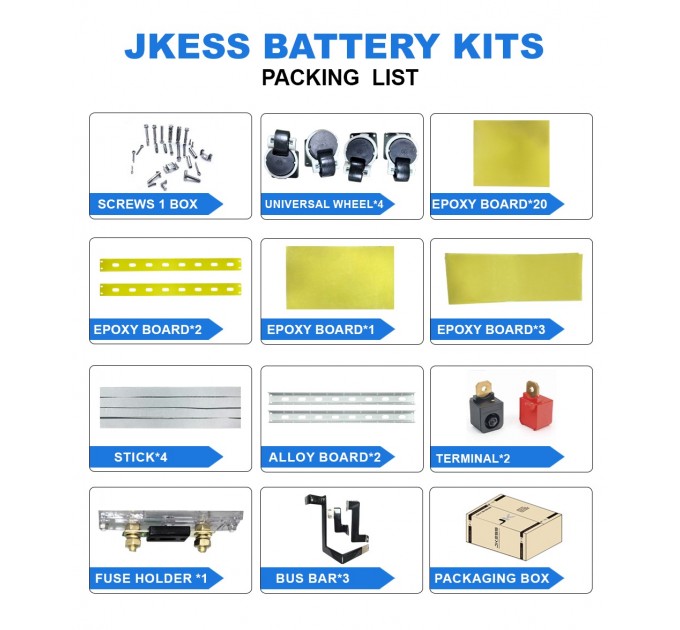 JKESS BATTERY KITS
PACKING LIST

SCREWS 1 BOX

UNIVERSAL WHEEL*4

EPOXY BOARD*20

EPOXY BOARD*2

EPOXY BOARD*1

EPOXY BOARD*3

STICK*4

ALLOY BOARD*2

TERMINAL*2

FUSE HOLDER *1

BUS BAR*3

JKESS

PACKAGING BOX